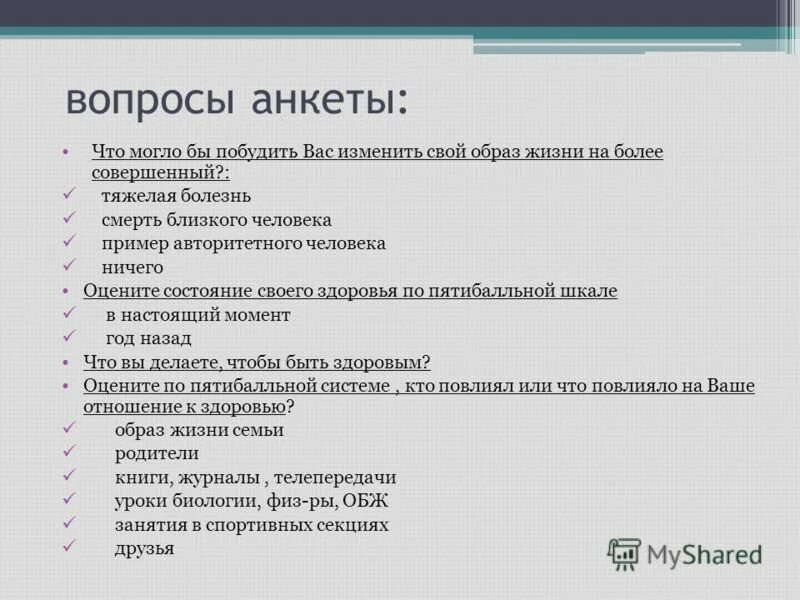 вопросы анкеты:

• Что могло бы побудить Вас изменить свой образ жизни на более совершенный?:
✓ тяжелая болезнь
✓ смерть близкого человека
✓ пример авторитетного человека
✓ ничего
• Оцените состояние своего здоровья по пятибалльной шкале
✓ в настоящий момент
✓ год назад
• Что вы делаете, чтобы быть здоровым?
• Оцените по пятибалльной системе , кто повлиял или что повлияло на Ваше отношение к здоровью?
✓ образ жизни семьи
✓ родители
✓ книги, журналы , телепередачи
✓ уроки биологии, физ-ры, ОБЖ
✓ занятия в спортивных секциях
✓ друзья

MyShared